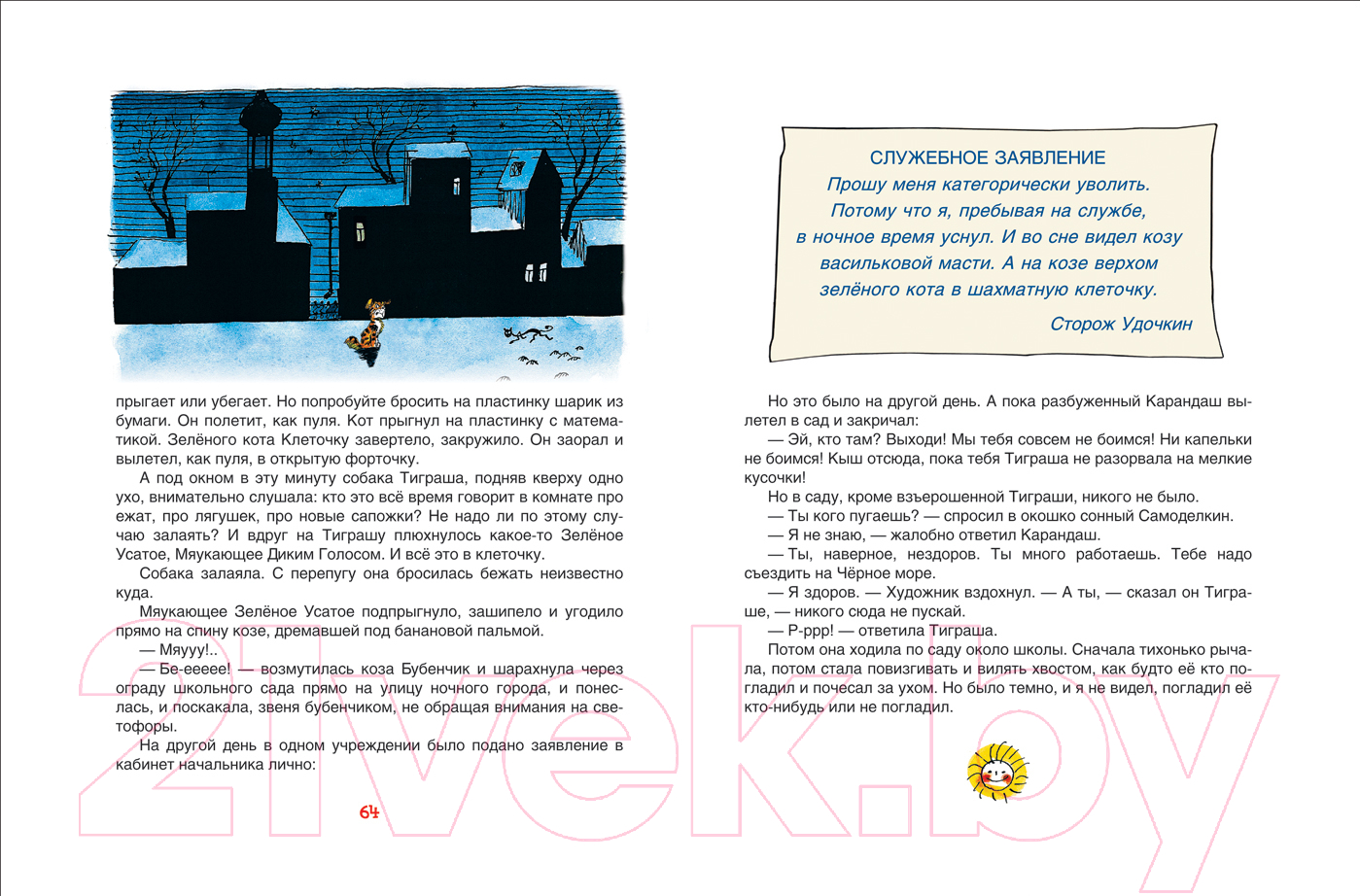 прыгает или убегает. Но попробуйте бросить на пластинку шарик из бумаги. Он полетит, как пуля. Кот прыгнул на пластинку с математикой. Зелёного кота Клеточку завертело, закружило. Он заорал и вылетел, как пуля, в открытую форточку.

А под окном в эту минуту собака Тиграша, подняв кверху одно ухо, внимательно слушала: кто это всё время говорит в комнате про ежат, про лягушек, про новые сапожки? Не надо ли по этому случаю залаять? И вдруг на Тиграшу плюхнулось какое-то Зелёное Усатое, Мяукающее Диким Голосом. И всё это в клеточку.

Собака залаяла. С перепугу она бросилась бежать неизвестно куда.

Мяукающее Зелёное Усатое подпрыгнуло, зашипело и угодило прямо на спину козе, дремавшей под банановой пальмой.

— Мяууу!..

— Бе-еееее! — возмутилась коза Бубенчик и шарахнула через ограду школьного сада прямо на улицу ночного города, и понеслась, и поскакала, звеня бубенчиком, не обращая внимания на светофоры.

На другой день в одном учреждении было подано заявление в кабинет начальника лично:

64

СЛУЖЕБНОЕ ЗАЯВЛЕНИЕ
Прошу меня категорически уволить. Потому что я, пребывая на службе, в ночное время уснул. И во сне видел козу васильковой масти. А на козе верхом зелёного кота в шахматную клеточку.
Сторож Удочкин

Но это было на другой день. А пока разбуженный Карандаш вылетел в сад и закричал:

— Эй, кто там? Выходи! Мы тебя совсем не боимся! Ни капельки не боимся! Кыш отсюда, пока тебя Тиграша не разорвала на мелкие кусочки!

Но в саду, кроме взъерошенной Тиграши, никого не было.

— Ты кого пугаешь? — спросил в окошко сонный Самоделкин.

— Я не знаю, — жалобно ответил Карандаш.

— Ты, наверное, нездоров. Ты много работаешь. Тебе надо съездить на Чёрное море.

— Я здоров. — Художник вздохнул. — А ты, — сказал он Тиграше, — никого сюда не пускай.

— Р-ррр! — ответила Тиграша.

Потом она ходила по саду около школы. Сначала тихонько рычала, потом стала повизгивать и вилять хвостом, как будто её кто погладил и почесал за ухом. Но было темно, и я не видел, погладил её кто-нибудь или не погладил.

21vek.by